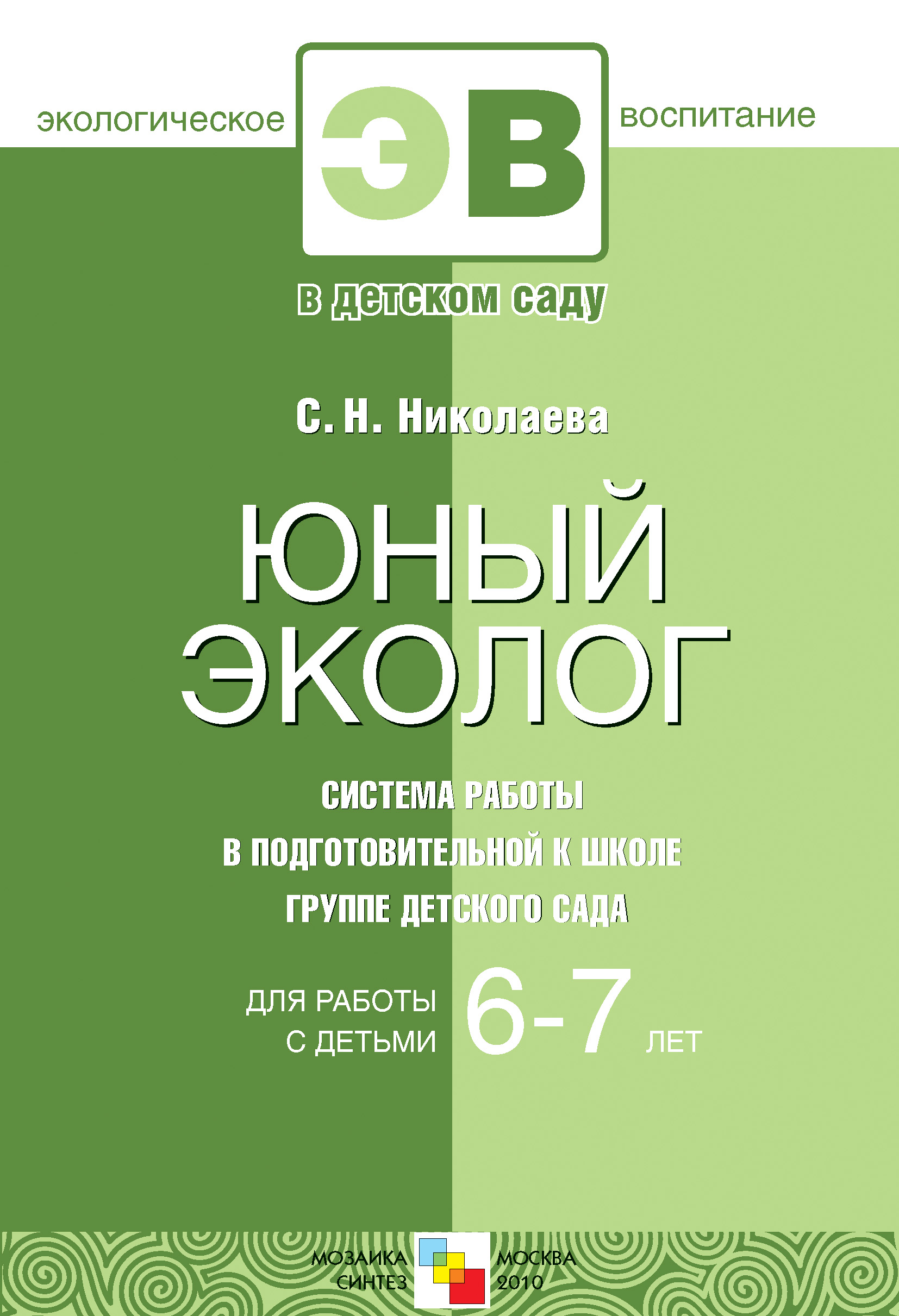 экологическое ЭВ воспитание

в детском саду

С. Н. Николаева

ЮНЫЙ ЭКОЛОГ

СИСТЕМА РАБОТЫ В ПОДГОТОВИТЕЛЬНОЙ К ШКОЛЕ ГРУППЕ ДЕТСКОГО САДА

ДЛЯ РАБОТЫ С ДЕТЬМИ 6-7 ЛЕТ

МОЗАИКА СИНТЕЗ

МОСКВА 2010